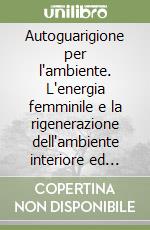 unilibro

Autoguarigione per l'ambiente. L'energia femminile e la rigenerazione dell'ambiente interiore ed...

COPERTINA NON DISPONIBILE